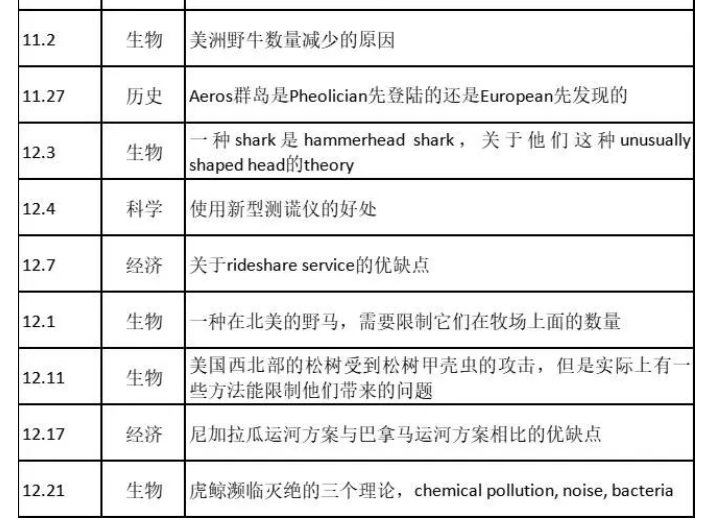 | | | |
|---|---|---|
| 11.2 | 生物 | 美洲野牛数量减少的原因 |
| 11.27 | 历史 | Aeros群岛是Pheolician先登陆的还是European先发现的 |
| 12.3 | 生物 | 一种 shark 是 hammerhead shark， 关于他们这种 unusually shaped head的theory |
| 12.4 | 科学 | 使用新型测谎仪的好处 |
| 12.7 | 经济 | 关于rideshare service的优缺点 |
| 12.1 | 生物 | 一种在北美的野马，需要限制它们在牧场上面的数量 |
| 12.11 | 生物 | 美国西北部的松树受到松树甲壳虫的攻击，但是实际上有一些方法能限制他们带来的问题 |
| 12.17 | 经济 | 尼加拉瓜运河方案与巴拿马运河方案相比的优缺点 |
| 12.21 | 生物 | 虎鲸濒临灭绝的三个理论，chemical pollution, noise, bacteria |